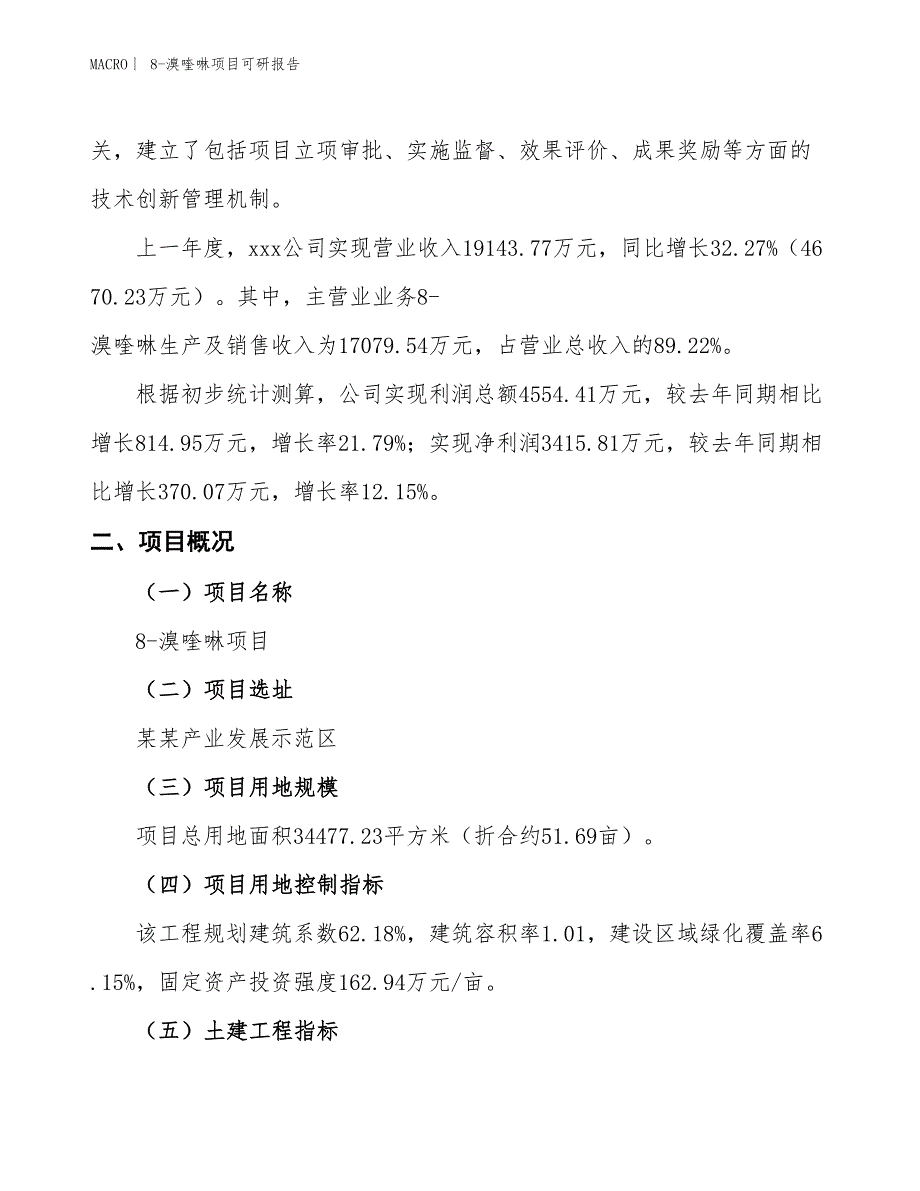 MACRO | 8-溴喹啉项目可研报告

关，建立了包括项目立项审批、实施监督、效果评价、成果奖励等方面的技术创新管理机制。

上一年度，xxx公司实现营业收入19143.77万元，同比增长32.27%（4670.23万元）。其中，主营业业务8-溴喹啉生产及销售收入为17079.54万元，占营业总收入的89.22%。

根据初步统计测算，公司实现利润总额4554.41万元，较去年同期相比增长814.95万元，增长率21.79%；实现净利润3415.81万元，较去年同期相比增长370.07万元，增长率12.15%。

二、项目概况

（一）项目名称

8-溴喹啉项目

（二）项目选址

某某产业发展示范区

（三）项目用地规模

项目总用地面积34477.23平方米（折合约51.69亩）。

（四）项目用地控制指标

该工程规划建筑系数62.18%，建筑容积率1.01，建设区域绿化覆盖率6.15%，固定资产投资强度162.94万元/亩。

（五）土建工程指标